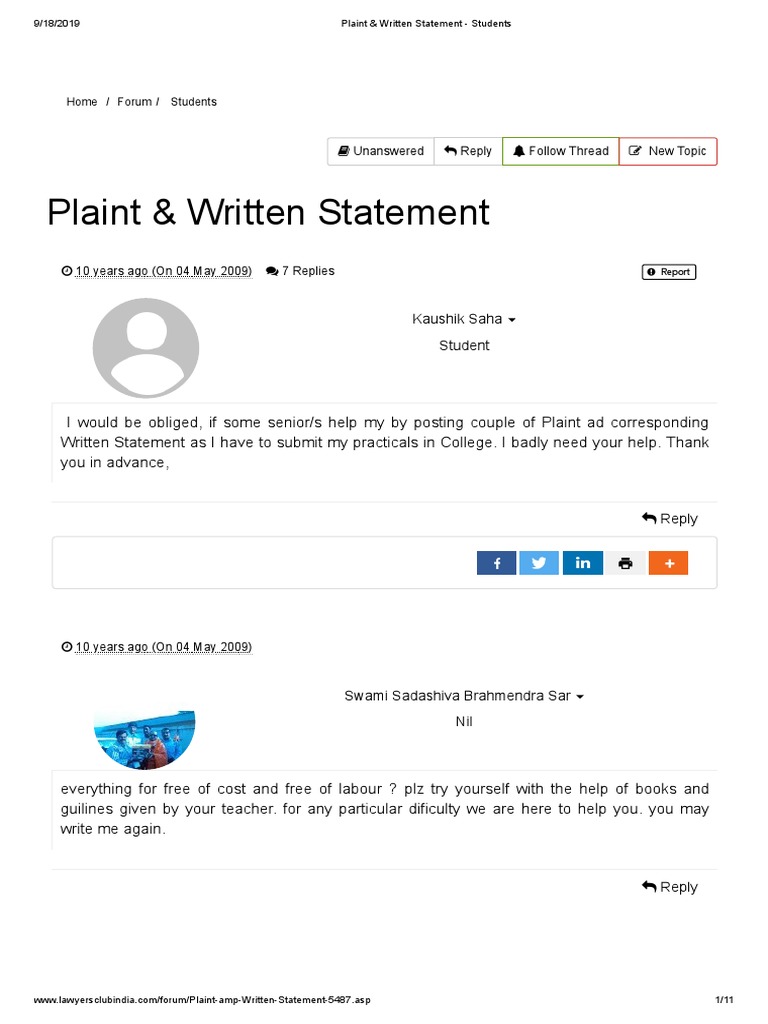 9/18/2019 Plaint & Written Statement - Students

Home / Forum / Students

Unanswered Reply Follow Thread New Topic

Plaint & Written Statement

10 years ago (On 04 May 2009) 7 Replies

Report

Kaushik Saha

Student

I would be obliged, if some senior/s help my by posting couple of Plaint ad corresponding Written Statement as I have to submit my practicals in College. I badly need your help. Thank you in advance,

Reply

10 years ago (On 04 May 2009)

Swami Sadashiva Brahmendra Sar

Nil

everything for free of cost and free of labour ? plz try yourself with the help of books and guilines given by your teacher. for any particular dificulty we are here to help you. you may write me again.

Reply

www.lawyersclubindia.com/forum/Plaint-amp-Written-Statement-5487.asp 1/11